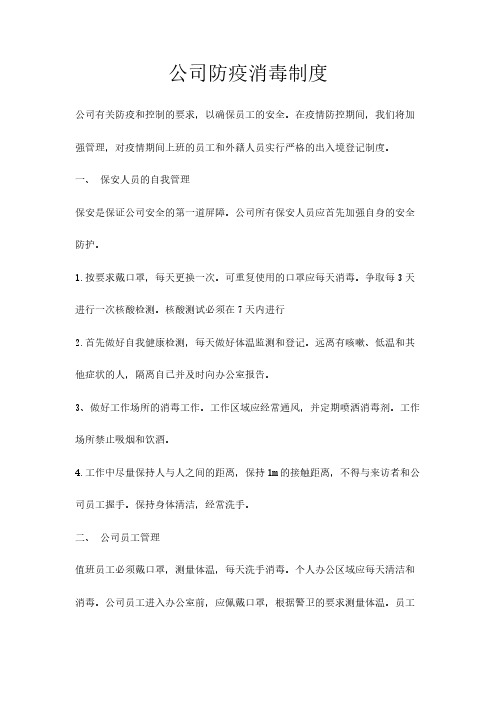 公司防疫消毒制度

公司有关防疫和控制的要求，以确保员工的安全。在疫情防控期间，我们将加强管理，对疫情期间上班的员工和外籍人员实行严格的出入境登记制度。

一、 保安人员的自我管理

保安是保证公司安全的第一道屏障。公司所有保安人员应首先加强自身的安全防护。

1.按要求戴口罩，每天更换一次。可重复使用的口罩应每天消毒。争取每3天进行一次核酸检测。核酸测试必须在7天内进行

2.首先做好自我健康检测，每天做好体温监测和登记。远离有咳嗽、低温和其他症状的人，隔离自己并及时向办公室报告。

3、做好工作场所的消毒工作。工作区域应经常通风，并定期喷洒消毒剂。工作场所禁止吸烟和饮酒。

4.工作中尽量保持人与人之间的距离，保持1m的接触距离，不得与来访者和公司员工握手。保持身体清洁，经常洗手。

二、 公司员工管理

值班员工必须戴口罩，测量体温，每天洗手消毒。个人办公区域应每天清洁和消毒。公司员工进入办公室前，应佩戴口罩，根据警卫的要求测量体温。员工